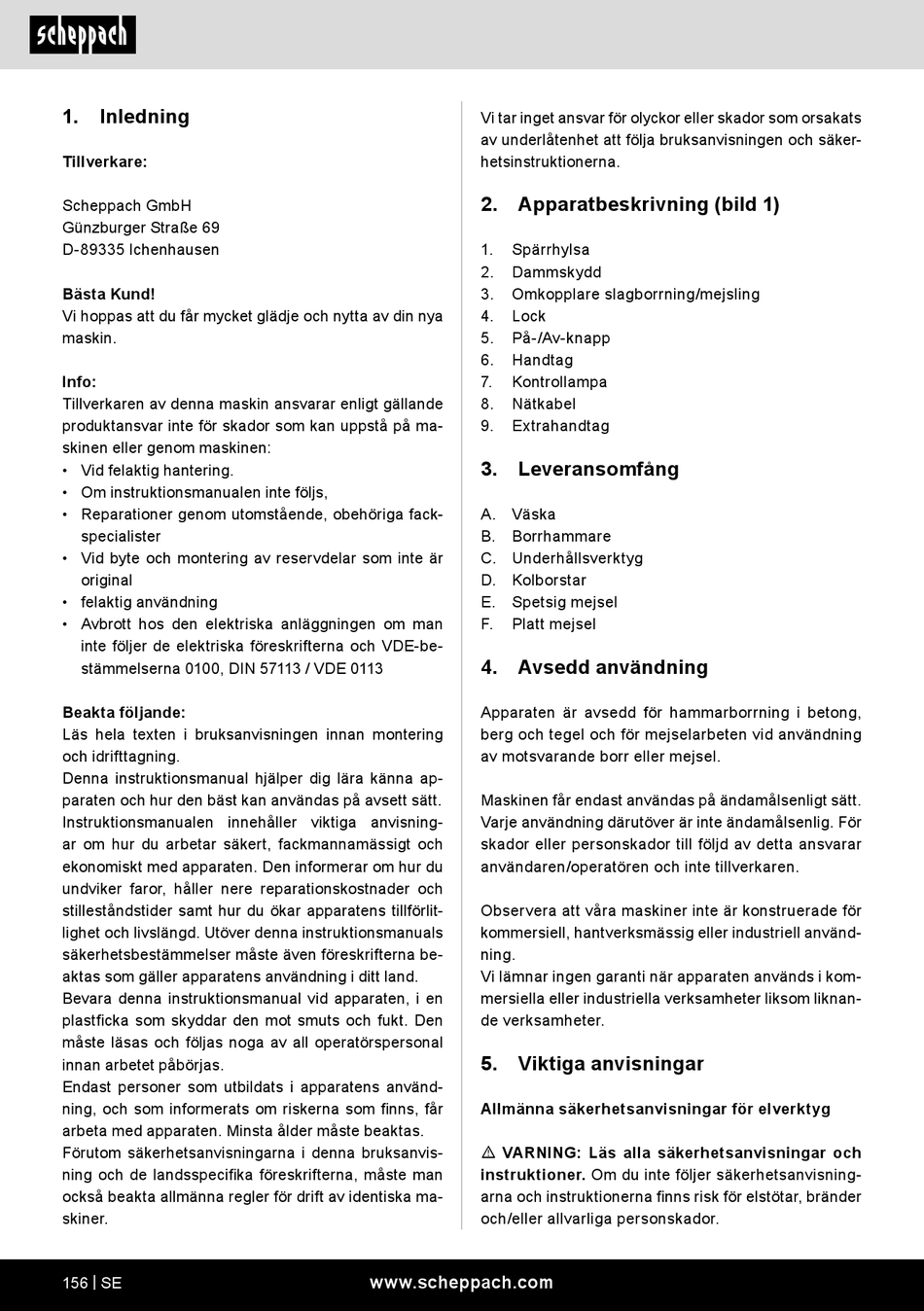 scheppach

1. Inledning

Tillverkare:

Scheppach GmbH
Günzburger Straße 69
D-89335 Ichenhausen

Bästa Kund!
Vi hoppas att du får mycket glädje och nytta av din nya maskin.

Info:
Tillverkaren av denna maskin ansvarar enligt gällande produktansvar inte för skador som kan uppstå på maskinen eller genom maskinen:
• Vid felaktig hantering.
• Om instruktionsmanualen inte följs,
• Reparationer genom utomstående, obehöriga fackspecialister
• Vid byte och montering av reservdelar som inte är original
• felaktig användning
• Avbrott hos den elektriska anläggningen om man inte följer de elektriska föreskrifterna och VDE-bestämmelserna 0100, DIN 57113 / VDE 0113

Beakta följande:
Läs hela texten i bruksanvisningen innan montering och idrifttagning.
Denna instruktionsmanual hjälper dig lära känna apparaten och hur den bäst kan användas på avsett sätt. Instruktionsmanualen innehåller viktiga anvisningar om hur du arbetar säkert, fackmannamässigt och ekonomiskt med apparaten. Den informerar om hur du undviker faror, håller nere reparationskostnader och stilleståndstider samt hur du ökar apparatens tillförlitlighet och livslängd. Utöver denna instruktionsmanuals säkerhetsbestämmelser måste även föreskrifterna beaktas som gäller apparatens användning i ditt land.
Bevara denna instruktionsmanual vid apparaten, i en plastficka som skyddar den mot smuts och fukt. Den måste läsas och följas noga av all operatörspersonal innan arbetet påbörjas.
Endast personer som utbildats i apparatens användning, och som informerats om riskerna som finns, får arbeta med apparaten. Minsta ålder måste beaktas.
Förutom säkerhetsanvisningarna i denna bruksanvisning och de landsspecifika föreskrifterna, måste man också beakta allmänna regler för drift av identiska maskiner.

Vi tar inget ansvar för olyckor eller skador som orsakats av underlåtenhet att följa bruksanvisningen och säkerhetsinstruktionerna.

2. Apparatbeskrivning (bild 1)

1. Spärrhylsa
2. Dammskydd
3. Omkopplare slagborrning/mejsling
4. Lock
5. På-/Av-knapp
6. Handtag
7. Kontrollampa
8. Nätkabel
9. Extrahandtag

3. Leveransomfång

A. Väska
B. Borrhammare
C. Underhållsverktyg
D. Kolborstar
E. Spetsig mejsel
F. Platt mejsel

4. Avsedd användning

Apparaten är avsedd för hammarborrning i betong, berg och tegel och för mejselarbeten vid användning av motsvarande borr eller mejsel.

Maskinen får endast användas på ändamålsenligt sätt. Varje användning därutöver är inte ändamålsenlig. För skador eller personskador till följd av detta ansvarar användaren/operatören och inte tillverkaren.

Observera att våra maskiner inte är konstruerade för kommersiell, hantverksmässig eller industriell användning.
Vi lämnar ingen garanti när apparaten används i kommersiella eller industriella verksamheter liksom liknande verksamheter.

5. Viktiga anvisningar

Allmänna säkerhetsanvisningar för elverktyg

⚠ VARNING: Läs alla säkerhetsanvisningar och instruktioner. Om du inte följer säkerhetsanvisningarna och instruktionerna finns risk för elstötar, bränder och/eller allvarliga personskador.

156 | SE www.scheppach.com